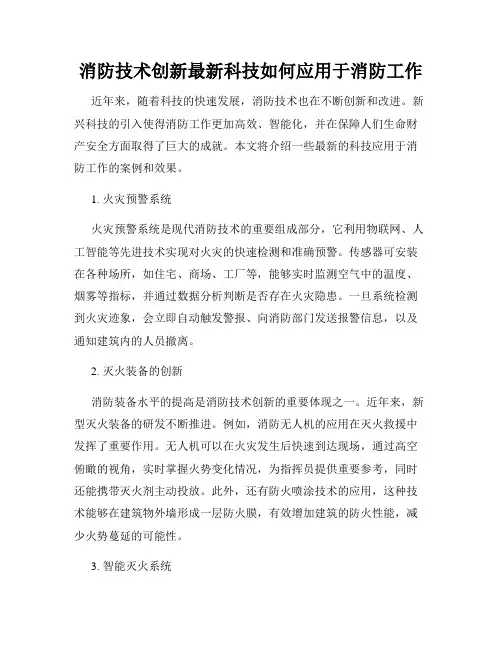 消防技术创新最新科技如何应用于消防工作

近年来，随着科技的快速发展，消防技术也在不断创新和改进。新兴科技的引入使得消防工作更加高效、智能化，并在保障人们生命财产安全方面取得了巨大的成就。本文将介绍一些最新的科技应用于消防工作的案例和效果。

1. 火灾预警系统

火灾预警系统是现代消防技术的重要组成部分，它利用物联网、人工智能等先进技术实现对火灾的快速检测和准确预警。传感器可安装在各种场所，如住宅、商场、工厂等，能够实时监测空气中的温度、烟雾等指标，并通过数据分析判断是否存在火灾隐患。一旦系统检测到火灾迹象，会立即自动触发警报、向消防部门发送报警信息，以及通知建筑内的人员撤离。

2. 灭火装备的创新

消防装备水平的提高是消防技术创新的重要体现之一。近年来，新型灭火装备的研发不断推进。例如，消防无人机的应用在灭火救援中发挥了重要作用。无人机可以在火灾发生后快速到达现场，通过高空俯瞰的视角，实时掌握火势变化情况，为指挥员提供重要参考，同时还能携带灭火剂主动投放。此外，还有防火喷涂技术的应用，这种技术能够在建筑物外墙形成一层防火膜，有效增加建筑的防火性能，减少火势蔓延的可能性。

3. 智能灭火系统